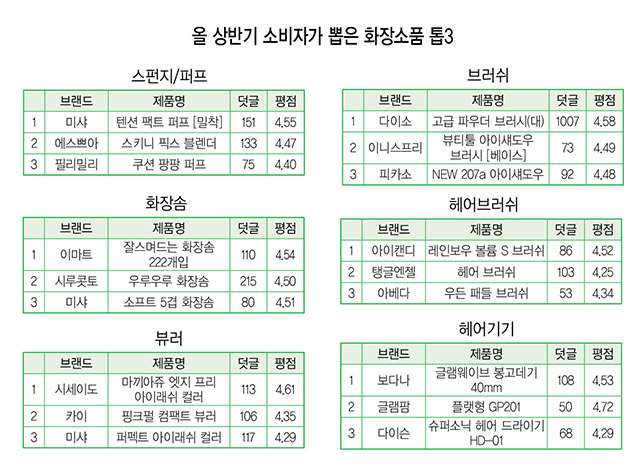 올 상반기 소비자가 뽑은 화장소품 톱3

스펀지/퍼프

| | 브랜드 | 제품명 | 덧글 | 평점 |
|---|---|---|---|---|
| 1 | 미샤 | 텐션 팩트 퍼프 [밀착] | 151 | 4.55 |
| 2 | 에스쁘아 | 스키니 픽스 블렌더 | 133 | 4.47 |
| 3 | 필리밀리 | 쿠션 팡팡 퍼프 | 75 | 4.40 |

화장솜

| | 브랜드 | 제품명 | 덧글 | 평점 |
|---|---|---|---|---|
| 1 | 이마트 | 잘스며드는 화장솜 222개입 | 110 | 4.54 |
| 2 | 시루콧토 | 우루우루 화장솜 | 215 | 4.50 |
| 3 | 미샤 | 소프트 5겹 화장솜 | 80 | 4.51 |

뷰러

| | 브랜드 | 제품명 | 덧글 | 평점 |
|---|---|---|---|---|
| 1 | 시세이도 | 마끼아쥬 엣지 프리 아이래쉬 컬러 | 113 | 4.61 |
| 2 | 카이 | 핑크펄 컴팩트 뷰러 | 106 | 4.35 |
| 3 | 미샤 | 퍼펙트 아이래쉬 컬러 | 117 | 4.29 |

브러쉬

| | 브랜드 | 제품명 | 덧글 | 평점 |
|---|---|---|---|---|
| 1 | 다이소 | 고급 파우더 브러시(대) | 1007 | 4.58 |
| 2 | 이니스프리 | 뷰티툴 아이섀도우 브러시 [베이스] | 73 | 4.49 |
| 3 | 피카소 | NEW 207a 아이섀도우 | 92 | 4.48 |

헤어브러쉬

| | 브랜드 | 제품명 | 덧글 | 평점 |
|---|---|---|---|---|
| 1 | 아이캔디 | 레인보우 볼륨 S 브러쉬 | 86 | 4.52 |
| 2 | 탱글엔젤 | 헤어 브러쉬 | 103 | 4.25 |
| 3 | 아베다 | 우든 패들 브러쉬 | 53 | 4.34 |

헤어기기

| | 브랜드 | 제품명 | 덧글 | 평점 |
|---|---|---|---|---|
| 1 | 보다나 | 글램웨이브 봉고데기 40mm | 108 | 4.53 |
| 2 | 글램팜 | 플랫형 GP201 | 50 | 4.72 |
| 3 | 다이슨 | 슈퍼소닉 헤어 드라이기 HD-01 | 68 | 4.29 |